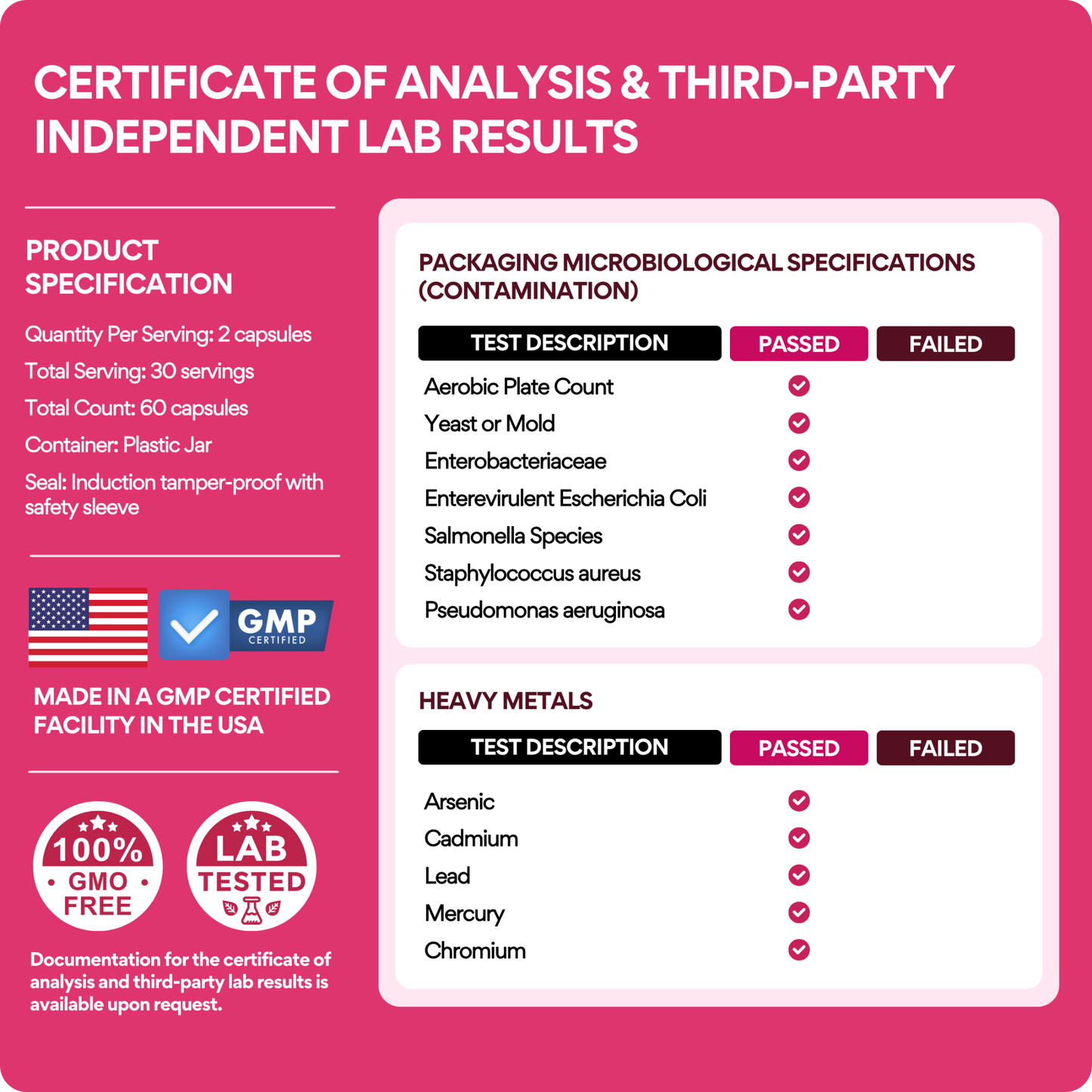 CERTIFICATE OF ANALYSIS & THIRD-PARTY INDEPENDENT LAB RESULTS

PRODUCT SPECIFICATION

Quantity Per Serving: 2 capsules

Total Serving: 30 servings

Total Count: 60 capsules

Container: Plastic Jar

Seal: Induction tamper-proof with safety sleeve

GMP CERTIFIED

MADE IN A GMP CERTIFIED FACILITY IN THE USA

100% GMO FREE

LAB TESTED

Documentation for the certificate of analysis and third-party lab results is available upon request.

PACKAGING MICROBIOLOGICAL SPECIFICATIONS (CONTAMINATION)

| TEST DESCRIPTION | PASSED | FAILED |
|---|---|---|
| Aerobic Plate Count | ✓ | |
| Yeast or Mold | ✓ | |
| Enterobacteriaceae | ✓ | |
| Enterevirulent Escherichia Coli | ✓ | |
| Salmonella Species | ✓ | |
| Staphylococcus aureus | ✓ | |
| Pseudomonas aeruginosa | ✓ | |

HEAVY METALS

| TEST DESCRIPTION | PASSED | FAILED |
|---|---|---|
| Arsenic | ✓ | |
| Cadmium | ✓ | |
| Lead | ✓ | |
| Mercury | ✓ | |
| Chromium | ✓ | |